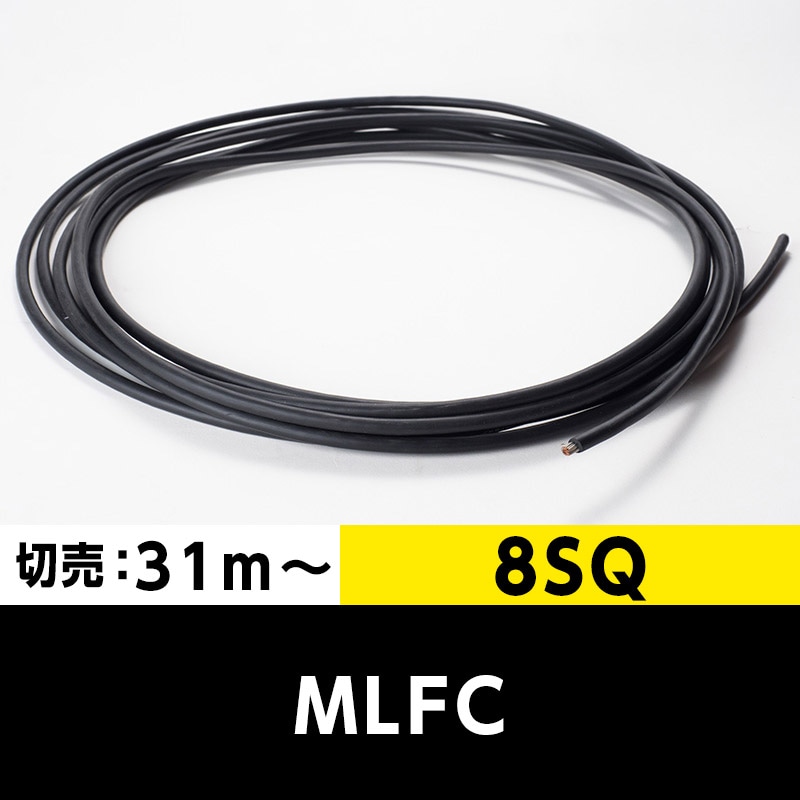 切売：31m～

8SQ

MLFC